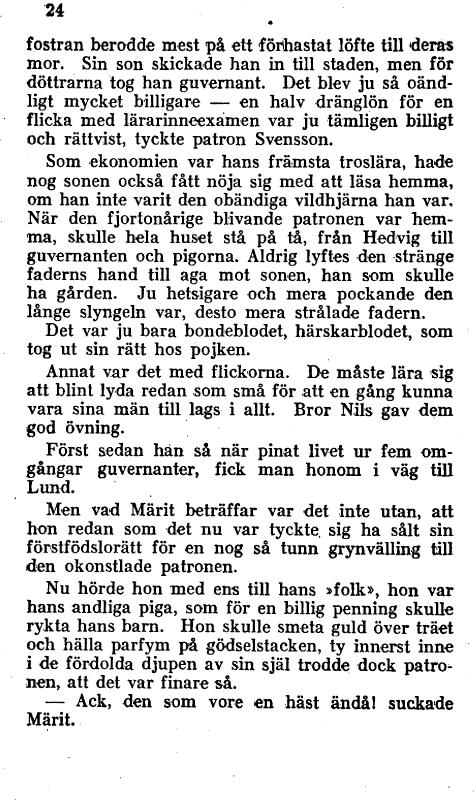 24

fostran berodde mest på ett förhastat löfte till deras mor. Sin son skickade han in till staden, men för döttrarna tog han guvernant. Det blev ju så oändligt mycket billigare — en halv dränglön för en flicka med lärarinneexamen var ju tämligen billigt och rättvist, tyckte patron Svensson.

Som ekonomien var hans främsta troslära, hade nog sonen också fått nöja sig med att läsa hemma, om han inte varit den obändiga vildhjärna han var. När den fjortonårige blivande patronen var hemma, skulle hela huset stå på tå, från Hedvig till guvernanten och pigorna. Aldrig lyftes den stränge faderns hand till aga mot sonen, han som skulle ha gården. Ju hetsigare och mera pockande den långe slyngeln var, desto mera strålade fadern. Det var ju bara bondeblodet, härskarblodet, som tog ut sin rätt hos pojken.

Annat var det med flickorna. De måste lära sig att blint lyda redan som små för att en gång kunna vara sina män till lags i allt. Bror Nils gav dem god övning.

Först sedan han så när pinat livet ur fem omgångar guvernanter, fick man honom i väg till Lund.

Men vad Märit beträffar var det inte utan, att hon redan som det nu var tyckte sig ha sålt sin förstfödslorätt för en nog så tunn grynvälling till den okonstlade patronen.

Nu hörde hon med ens till hans »folk», hon var hans andliga piga, som för en billig penning skulle rykta hans barn. Hon skulle smeta guld över träet och hälla parfym på gödselstacken, ty innerst inne i de fördolda djupen av sin själ trodde dock patronen, att det var finare så.

— Ack, den som vore en häst ändå! suckade Märit.